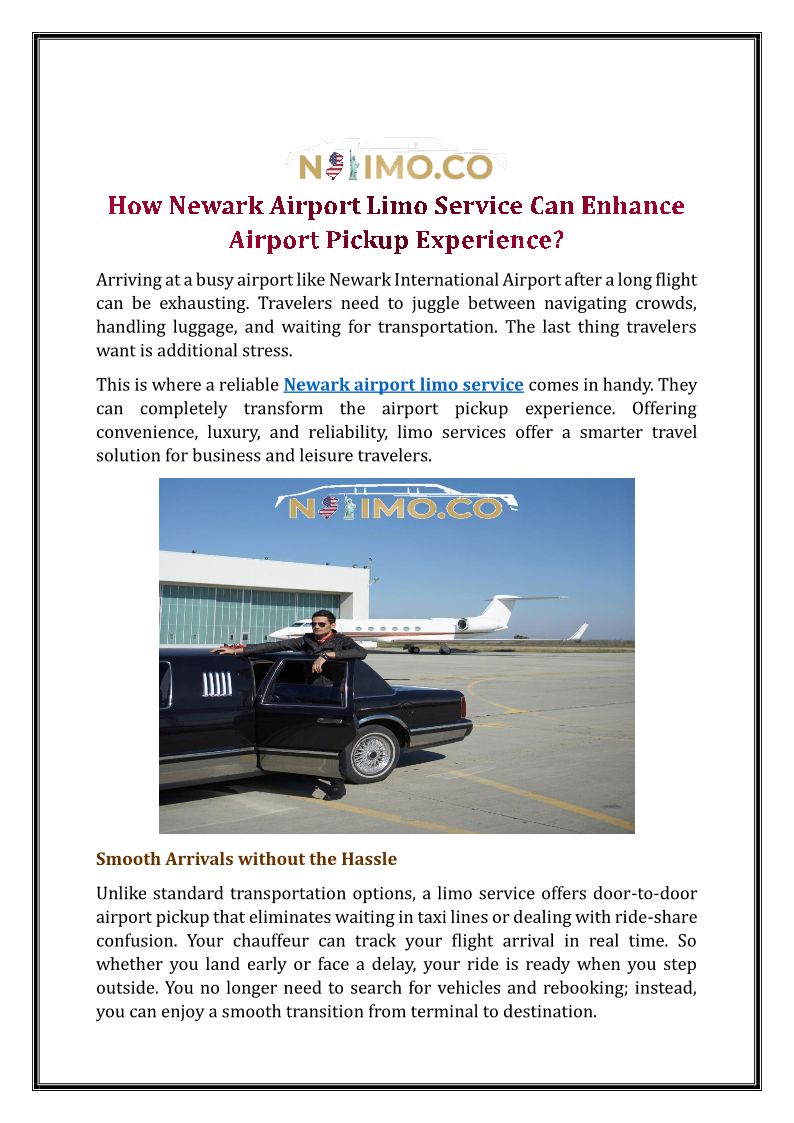 NJLIMO.CO

How Newark Airport Limo Service Can Enhance Airport Pickup Experience?

Arriving at a busy airport like Newark International Airport after a long flight can be exhausting. Travelers need to juggle between navigating crowds, handling luggage, and waiting for transportation. The last thing travelers want is additional stress.

This is where a reliable Newark airport limo service comes in handy. They can completely transform the airport pickup experience. Offering convenience, luxury, and reliability, limo services offer a smarter travel solution for business and leisure travelers.

NJLIMO.CO

Smooth Arrivals without the Hassle

Unlike standard transportation options, a limo service offers door-to-door airport pickup that eliminates waiting in taxi lines or dealing with ride-share confusion. Your chauffeur can track your flight arrival in real time. So whether you land early or face a delay, your ride is ready when you step outside. You no longer need to search for vehicles and rebooking; instead, you can enjoy a smooth transition from terminal to destination.